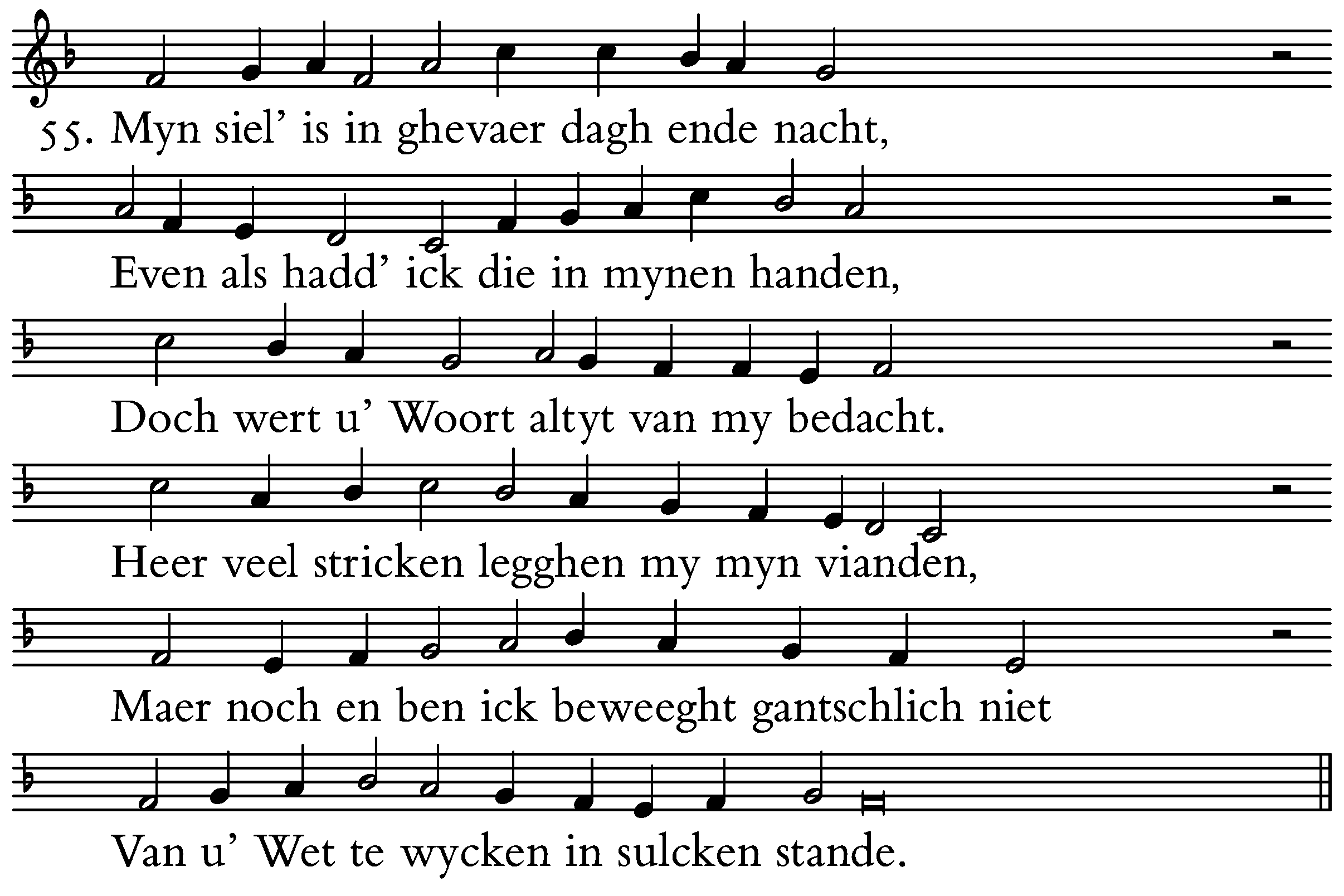 55. Myn siel' is in ghevaer dagh ende nacht,

Even als hadd' ick die in mynen handen,

Doch wert u' Woort altyt van my bedacht.

Heer veel stricken legghen my myn vianden,

Maer noch en ben ick beweeght gantschlich niet

Van u' Wet te wycken in sulcken stande.